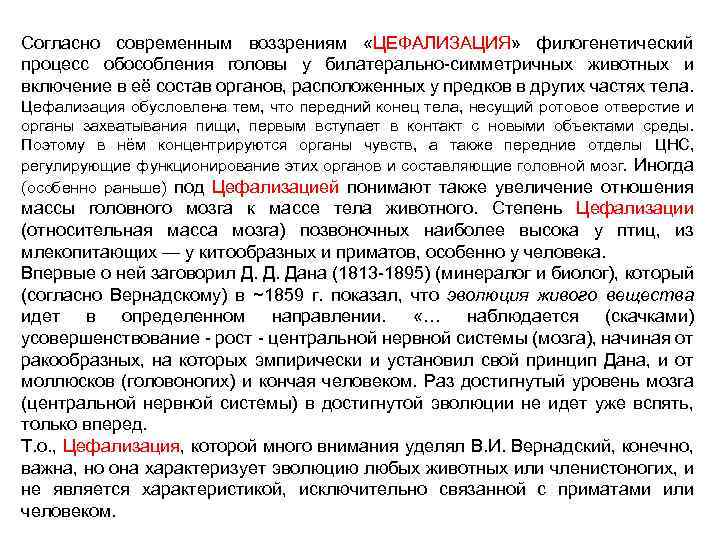 Согласно современным воззрениям «ЦЕФАЛИЗАЦИЯ» филогенетический процесс обособления головы у билатерально-симметричных животных и включение в её состав органов, расположенных у предков в других частях тела. Цефализация обусловлена тем, что передний конец тела, несущий ротовое отверстие и органы захватывания пищи, первым вступает в контакт с новыми объектами среды. Поэтому в нём концентрируются органы чувств, а также передние отделы ЦНС, регулирующие функционирование этих органов и составляющие головной мозг. Иногда (особенно раньше) под Цефализацией понимают также увеличение отношения массы головного мозга к массе тела животного. Степень Цефализации (относительная масса мозга) позвоночных наиболее высока у птиц, из млекопитающих — у китообразных и приматов, особенно у человека.
Впервые о ней заговорил Д. Д. Дана (1813-1895) (минералог и биолог), который (согласно Вернадскому) в ~1859 г. показал, что эволюция живого вещества идет в определенном направлении. «… наблюдается (скачками) усовершенствование - рост - центральной нервной системы (мозга), начиная от ракообразных, на которых эмпирически и установил свой принцип Дана, и от моллюсков (головоногих) и кончая человеком. Раз достигнутый уровень мозга (центральной нервной системы) в достигнутой эволюции не идет уже вспять, только вперед.
Т.о., Цефализация, которой много внимания уделял В.И. Вернадский, конечно, важна, но она характеризует эволюцию любых животных или членистоногих, и не является характеристикой, исключительно связанной с приматами или человеком.